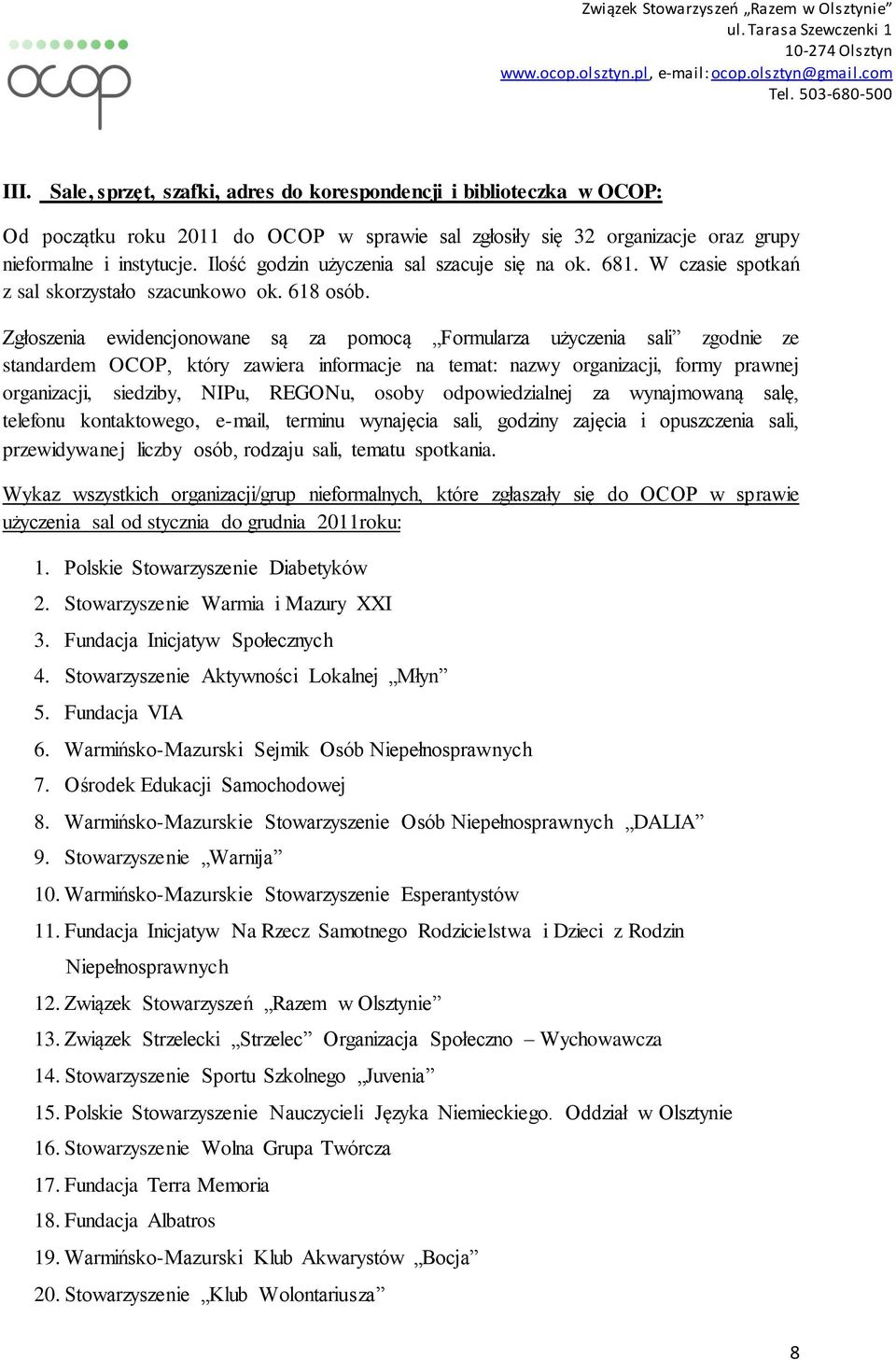 ocop

Związek Stowarzyszeń „Razem w Olsztynie”
ul. Tarasa Szewczenki 1
10-274 Olsztyn
www.ocop.olsztyn.pl, e-mail: ocop.olsztyn@gmail.com
Tel. 503-680-500

III. Sale, sprzęt, szafki, adres do korespondencji i biblioteczka w OCOP:

Od początku roku 2011 do OCOP w sprawie sal zgłosiły się 32 organizacje oraz grupy nieformalne i instytucje. Ilość godzin użyczenia sal szacuje się na ok. 681. W czasie spotkań z sal skorzystało szacunkowo ok. 618 osób.

Zgłoszenia ewidencjonowane są za pomocą „Formularza użyczenia sali” zgodnie ze standardem OCOP, który zawiera informacje na temat: nazwy organizacji, formy prawnej organizacji, siedziby, NIPu, REGONu, osoby odpowiedzialnej za wynajmowaną salę, telefonu kontaktowego, e-mail, terminu wynajęcia sali, godziny zajęcia i opuszczenia sali, przewidywanej liczby osób, rodzaju sali, tematu spotkania.

Wykaz wszystkich organizacji/grup nieformalnych, które zgłaszały się do OCOP w sprawie użyczenia sal od stycznia do grudnia 2011roku:

1. Polskie Stowarzyszenie Diabetyków
2. Stowarzyszenie Warmia i Mazury XXI
3. Fundacja Inicjatyw Społecznych
4. Stowarzyszenie Aktywności Lokalnej „Młyn”
5. Fundacja VIA
6. Warmińsko-Mazurski Sejmik Osób Niepełnosprawnych
7. Ośrodek Edukacji Samochodowej
8. Warmińsko-Mazurskie Stowarzyszenie Osób Niepełnosprawnych „DALIA”
9. Stowarzyszenie „Warnija”
10. Warmińsko-Mazurskie Stowarzyszenie Esperantystów
11. Fundacja Inicjatyw Na Rzecz Samotnego Rodzicielstwa i Dzieci z Rodzin Niepełnosprawnych
12. Związek Stowarzyszeń „Razem w Olsztynie”
13. Związek Strzelecki „Strzelec” Organizacja Społeczno – Wychowawcza
14. Stowarzyszenie Sportu Szkolnego „Juvenia”
15. Polskie Stowarzyszenie Nauczycieli Języka Niemieckiego. Oddział w Olsztynie
16. Stowarzyszenie Wolna Grupa Twórcza
17. Fundacja Terra Memoria
18. Fundacja Albatros
19. Warmińsko-Mazurski Klub Akwarystów „Bocja”
20. Stowarzyszenie „Klub Wolontariusza”

8